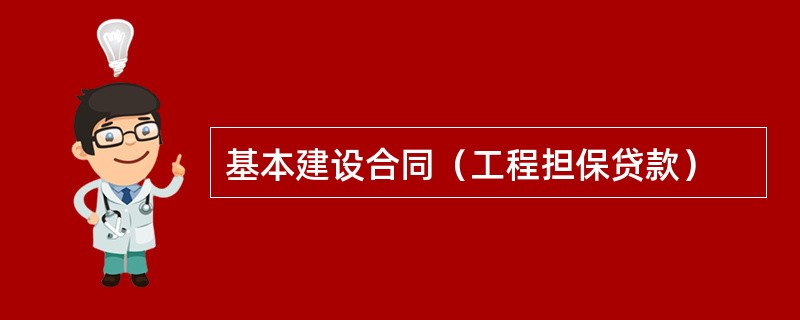 基本建设合同（工程担保贷款）